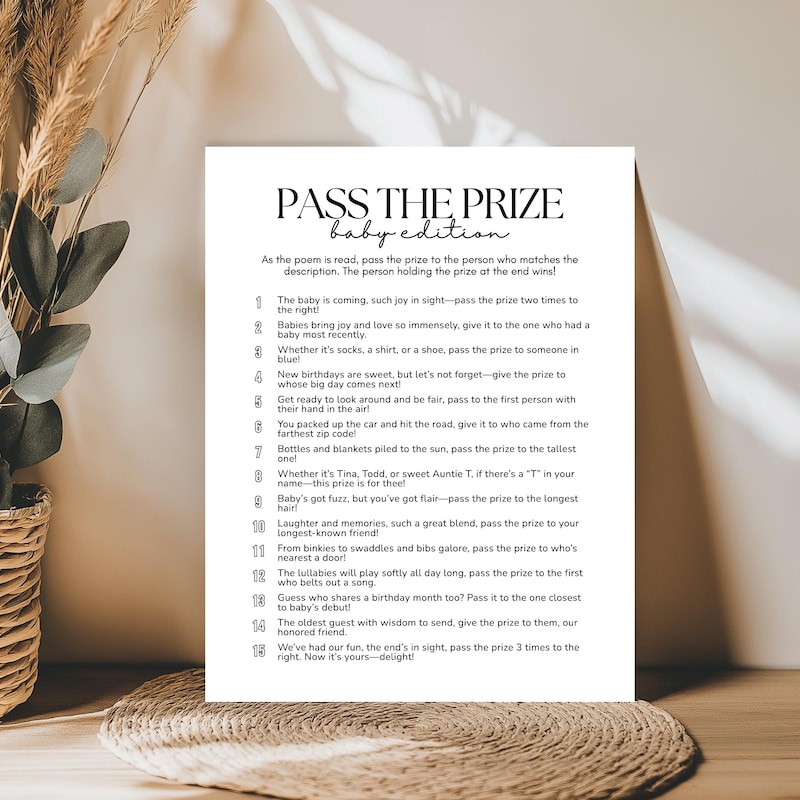 PASS THE PRIZE
baby edition

As the poem is read, pass the prize to the person who matches the description. The person holding the prize at the end wins!

1 The baby is coming, such joy in sight—pass the prize two times to the right!

2 Babies bring joy and love so immensely, give it to the one who had a baby most recently.

3 Whether it's socks, a shirt, or a shoe, pass the prize to someone in blue!

4 New birthdays are sweet, but let's not forget—give the prize to whose big day comes next!

5 Get ready to look around and be fair, pass to the first person with their hand in the air!

6 You packed up the car and hit the road, give it to who came from the farthest zip code!

7 Bottles and blankets piled to the sun, pass the prize to the tallest one!

8 Whether it's Tina, Todd, or sweet Auntie T, if there's a "T" in your name—this prize is for thee!

9 Baby's got fuzz, but you've got flair—pass the prize to the longest hair!

10 Laughter and memories, such a great blend, pass the prize to your longest-known friend!

11 From binkies to swaddles and bibs galore, pass the prize to who's nearest a door!

12 The lullabies will play softly all day long, pass the prize to the first who belts out a song.

13 Guess who shares a birthday month too? Pass it to the one closest to baby's debut!

14 The oldest guest with wisdom to send, give the prize to them, our honored friend.

15 We've had our fun, the end's in sight, pass the prize 3 times to the right. Now it's yours—delight!